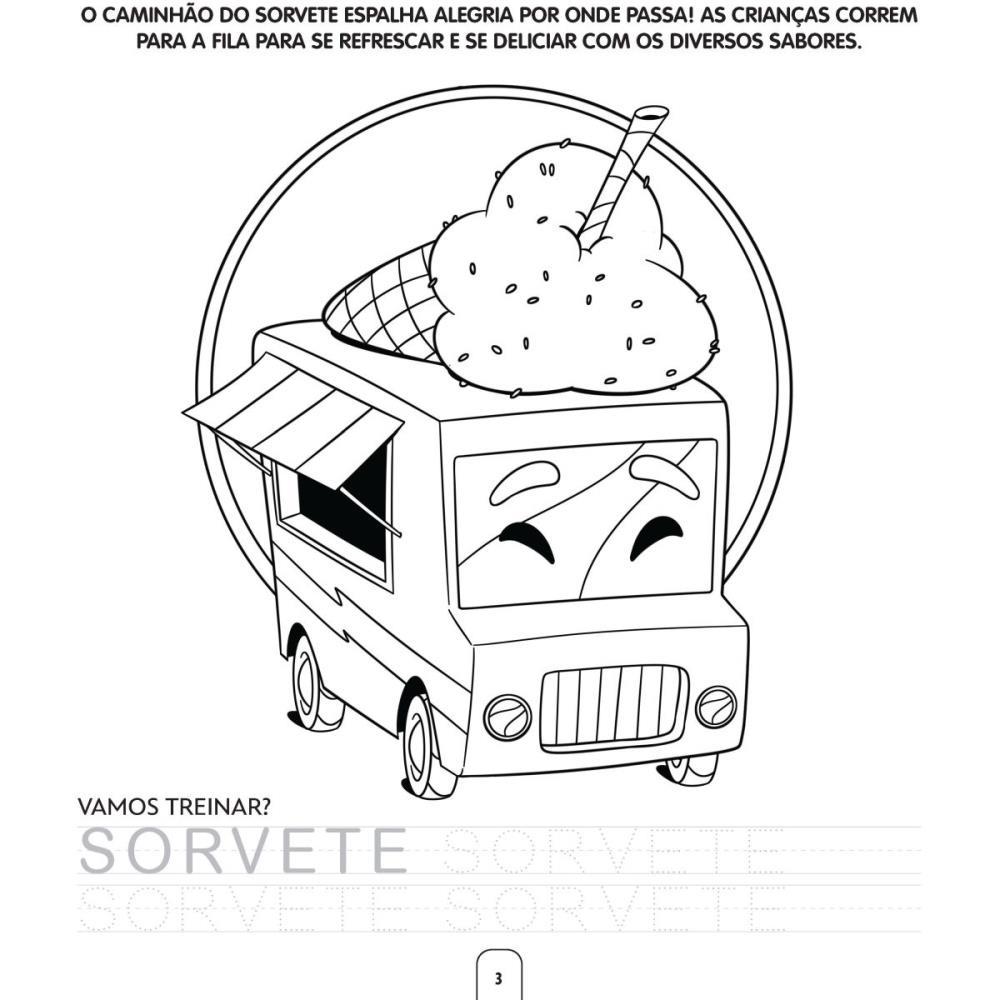 O CAMINHÃO DO SORVETE ESPALHA ALEGRIA POR ONDE PASSA! AS CRIANÇAS CORREM PARA A FILA PARA SE REFRESCAR E SE DELICIAR COM OS DIVERSOS SABORES.

VAMOS TREINAR?

SORVETE SORVETE

SORVETE SORVETE

3